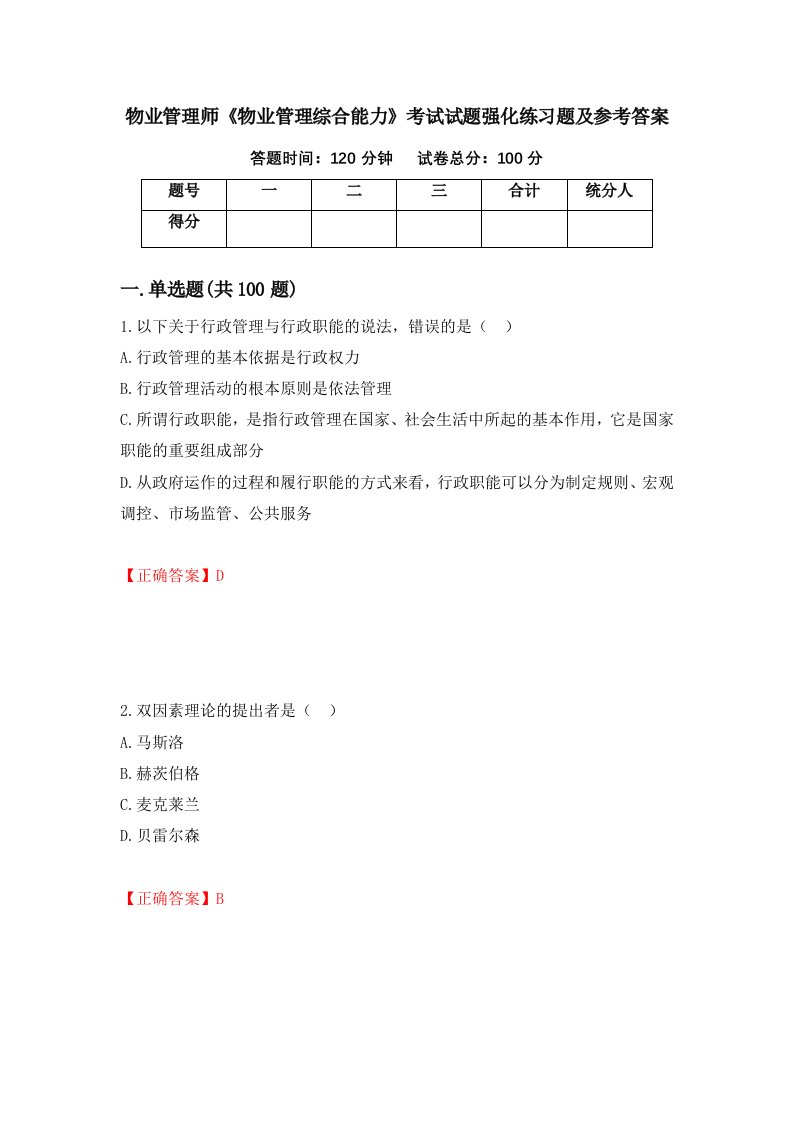 物业管理师《物业管理综合能力》考试试题强化练习题及参考答案

答题时间：120 分钟　试卷总分：100 分

| 题号 | 一 | 二 | 三 | 合计 | 统分人 |
|---|---|---|---|---|---|
| 得分 | | | | | |

一.单选题(共 100 题)

1.以下关于行政管理与行政职能的说法，错误的是（　）

A.行政管理的基本依据是行政权力

B.行政管理活动的根本原则是依法管理

C.所谓行政职能，是指行政管理在国家、社会生活中所起的基本作用，它是国家职能的重要组成部分

D.从政府运作的过程和履行职能的方式来看，行政职能可以分为制定规则、宏观调控、市场监管、公共服务

【正确答案】D

2.双因素理论的提出者是（　）

A.马斯洛

B.赫茨伯格

C.麦克莱兰

D.贝雷尔森

【正确答案】B